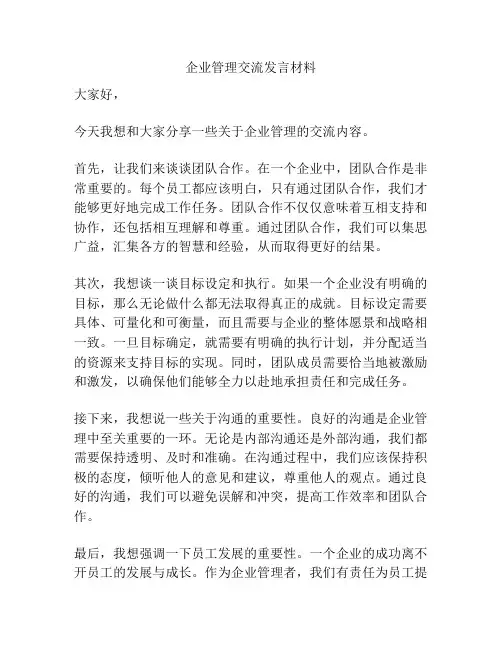 企业管理交流发言材料

大家好，

今天我想和大家分享一些关于企业管理的交流内容。

首先，让我们来谈谈团队合作。在一个企业中，团队合作是非常重要的。每个员工都应该明白，只有通过团队合作，我们才能够更好地完成工作任务。团队合作不仅仅意味着互相支持和协作，还包括相互理解和尊重。通过团队合作，我们可以集思广益，汇集各方的智慧和经验，从而取得更好的结果。

其次，我想谈一谈目标设定和执行。如果一个企业没有明确的目标，那么无论做什么都无法取得真正的成就。目标设定需要具体、可量化和可衡量，而且需要与企业的整体愿景和战略相一致。一旦目标确定，就需要有明确的执行计划，并分配适当的资源来支持目标的实现。同时，团队成员需要恰当地被激励和激发，以确保他们能够全力以赴地承担责任和完成任务。

接下来，我想说一些关于沟通的重要性。良好的沟通是企业管理中至关重要的一环。无论是内部沟通还是外部沟通，我们都需要保持透明、及时和准确。在沟通过程中，我们应该保持积极的态度，倾听他人的意见和建议，尊重他人的观点。通过良好的沟通，我们可以避免误解和冲突，提高工作效率和团队合作。

最后，我想强调一下员工发展的重要性。一个企业的成功离不开员工的发展与成长。作为企业管理者，我们有责任为员工提